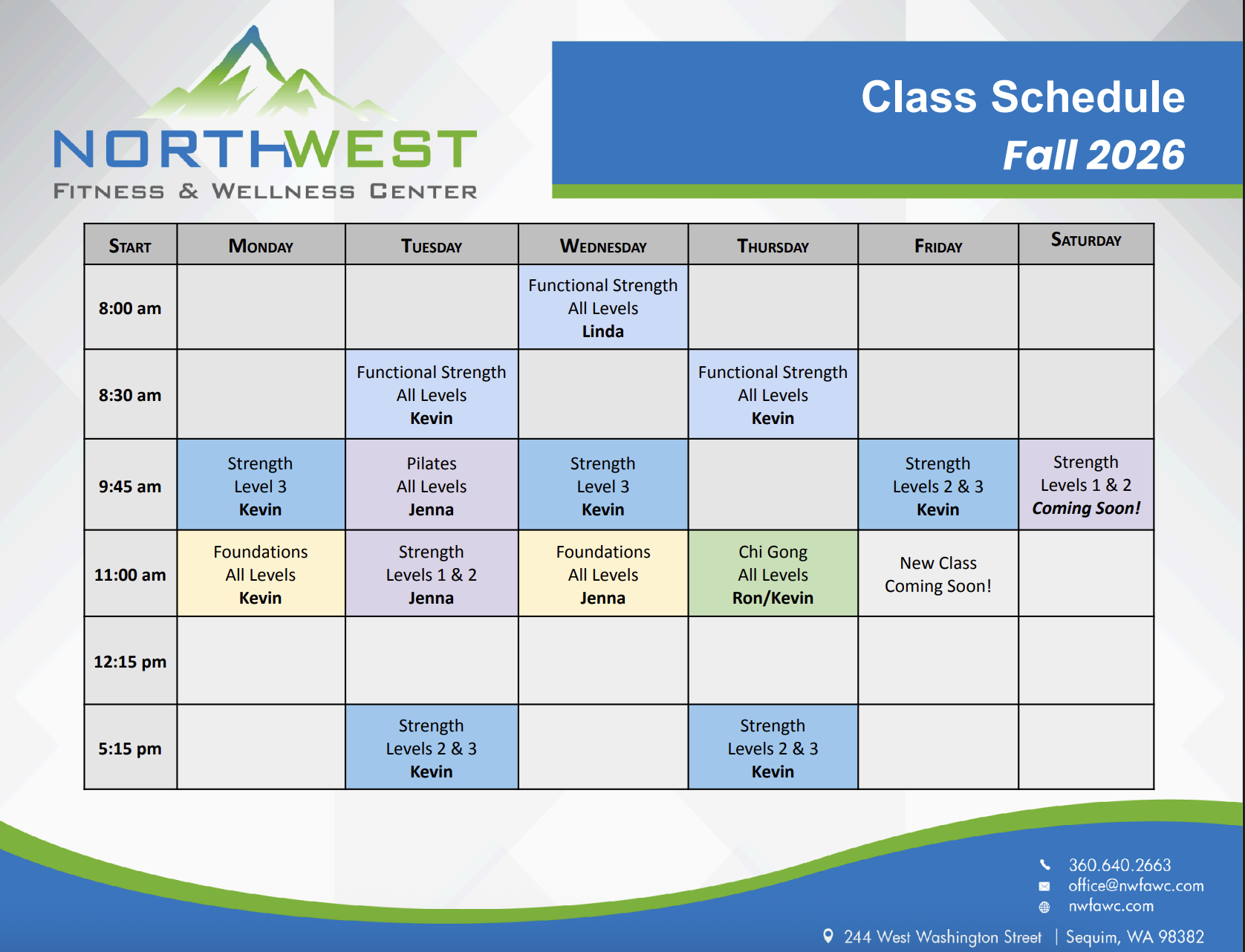 NORTHWEST
FITNESS & WELLNESS CENTER

Class Schedule
Fall 2026

| START | MONDAY | TUESDAY | WEDNESDAY | THURSDAY | FRIDAY | SATURDAY |
|---|---|---|---|---|---|---|
| 8:00 am | | | Functional Strength All Levels Linda | | | |
| 8:30 am | | Functional Strength All Levels Kevin | | Functional Strength All Levels Kevin | | |
| 9:45 am | Strength Level 3 Kevin | Pilates All Levels Jenna | Strength Level 3 Kevin | | Strength Levels 2 & 3 Kevin | Strength Levels 1 & 2 Coming Soon! |
| 11:00 am | Foundations All Levels Kevin | Strength Levels 1 & 2 Jenna | Foundations All Levels Jenna | Chi Gong All Levels Ron/Kevin | New Class Coming Soon! | |
| 12:15 pm | | | | | | |
| 5:15 pm | | Strength Levels 2 & 3 Kevin | | Strength Levels 2 & 3 Kevin | | |

360.640.2663
office@nwfawc.com
nwfawc.com

244 West Washington Street | Sequim, WA 98382